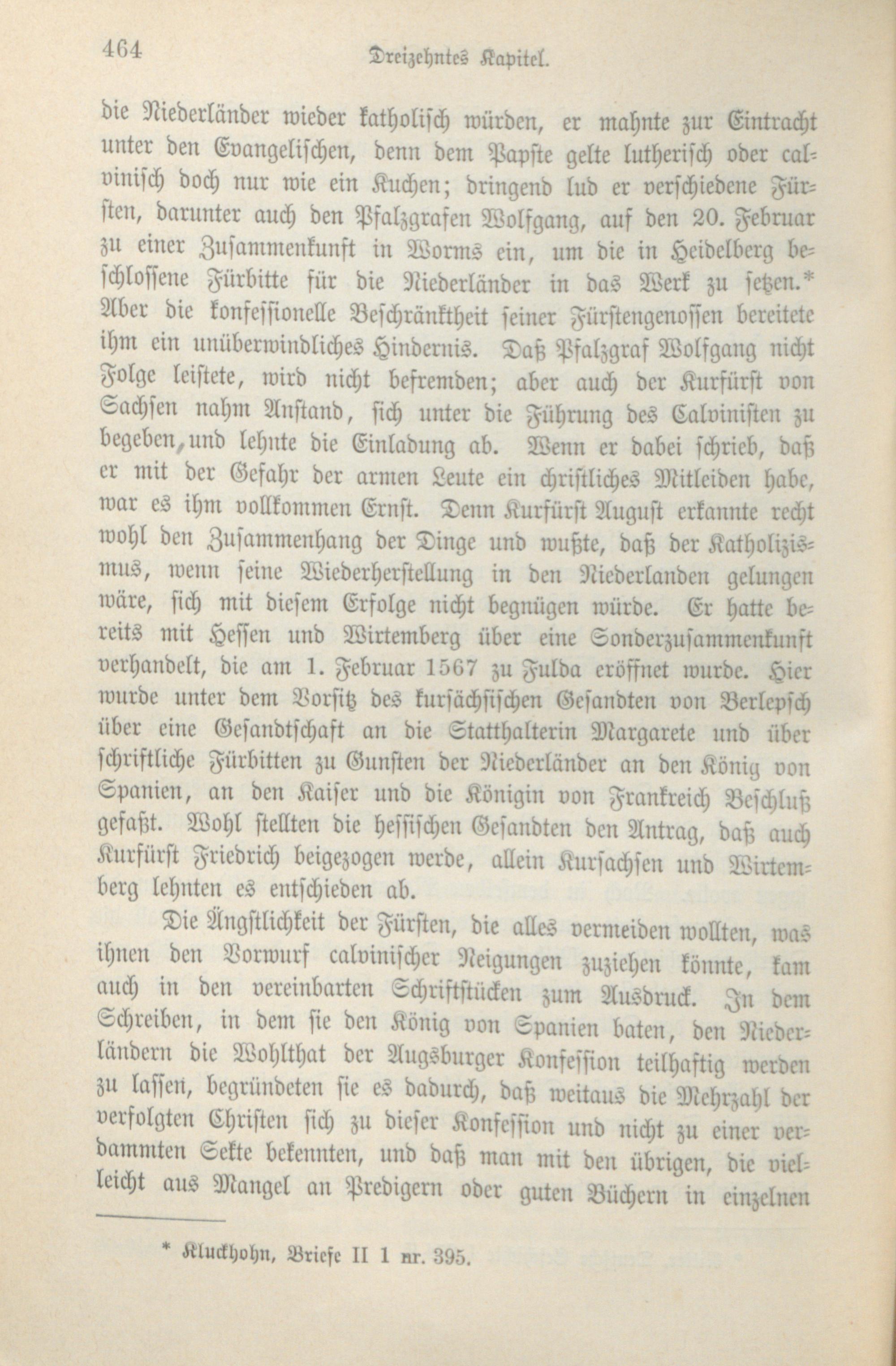 464 Dreizehntes Kapitel.

die Niederländer wieder katholisch würden, er mahnte zur Eintracht unter den Evangelischen, denn dem Papste gelte lutherisch oder calvinisch doch nur wie ein Kuchen; dringend lud er verschiedene Fürsten, darunter auch den Pfalzgrafen Wolfgang, auf den 20. Februar zu einer Zusammenkunft in Worms ein, um die in Heidelberg beschlossene Fürbitte für die Niederländer in das Werk zu setzen.* Aber die konfessionelle Beschränktheit seiner Fürstengenossen bereitete ihm ein unüberwindliches Hindernis. Daß Pfalzgraf Wolfgang nicht Folge leistete, wird nicht befremden; aber auch der Kurfürst von Sachsen nahm Anstand, sich unter die Führung des Calvinisten zu begeben, und lehnte die Einladung ab. Wenn er dabei schrieb, daß er mit der Gefahr der armen Leute ein christliches Mitleiden habe, war es ihm vollkommen Ernst. Denn Kurfürst August erkannte recht wohl den Zusammenhang der Dinge und wußte, daß der Katholizismus, wenn seine Wiederherstellung in den Niederlanden gelungen wäre, sich mit diesem Erfolge nicht begnügen würde. Er hatte bereits mit Hessen und Wirtemberg über eine Sonderzusammenkunft verhandelt, die am 1. Februar 1567 zu Fulda eröffnet wurde. Hier wurde unter dem Vorsitz des kursächsischen Gesandten von Berlepsch über eine Gesandtschaft an die Statthalterin Margarete und über schriftliche Fürbitten zu Gunsten der Niederländer an den König von Spanien, an den Kaiser und die Königin von Frankreich Beschluß gefaßt. Wohl stellten die hessischen Gesandten den Antrag, daß auch Kurfürst Friedrich beigezogen werde, allein Kursachsen und Wirtemberg lehnten es entschieden ab.

Die Ängstlichkeit der Fürsten, die alles vermeiden wollten, was ihnen den Vorwurf calvinischer Neigungen zuziehen könnte, kam auch in den vereinbarten Schriftstücken zum Ausdruck. In dem Schreiben, in dem sie den König von Spanien baten, den Niederländern die Wohlthat der Augsburger Konfession teilhaftig werden zu lassen, begründeten sie es dadurch, daß weitaus die Mehrzahl der verfolgten Christen sich zu dieser Konfession und nicht zu einer verdammten Sekte bekennten, und daß man mit den übrigen, die vielleicht aus Mangel an Predigern oder guten Büchern in einzelnen

* Kluckhohn, Briefe II 1 nr. 395.